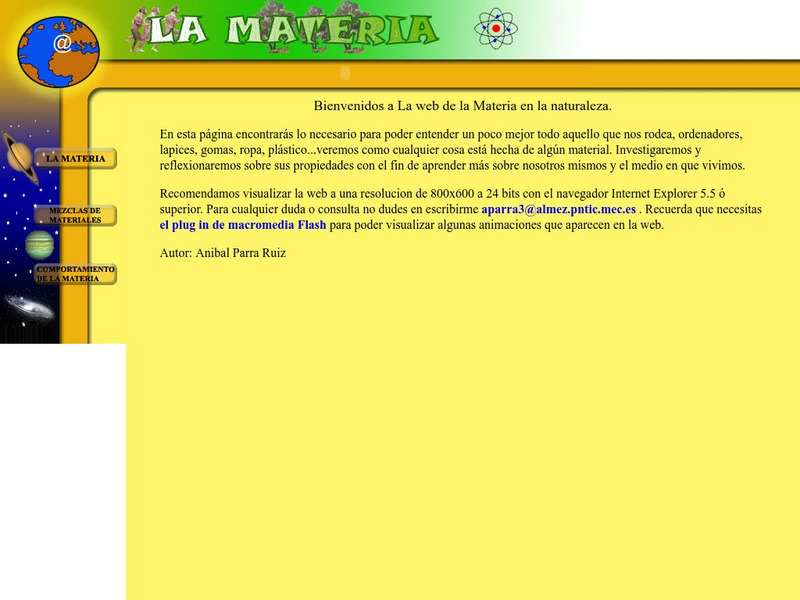 @

LA MATERIA

LA MATERIA

MEZCLAS DE MATERIALES

COMPORTAMIENTO DE LA MATERIA

Bienvenidos a La web de la Materia en la naturaleza.

En esta página encontrarás lo necesario para poder entender un poco mejor todo aquello que nos rodea, ordenadores, lapices, gomas, ropa, plástico...veremos como cualquier cosa está hecha de algún material. Investigaremos y reflexionaremos sobre sus propiedades con el fin de aprender más sobre nosotros mismos y el medio en que vivimos.

Recomendamos visualizar la web a una resolucion de 800x600 a 24 bits con el navegador Internet Explorer 5.5 ó superior. Para cualquier duda o consulta no dudes en escribirme aparra3@almez.pntic.mec.es . Recuerda que necesitas el plug in de macromedia Flash para poder visualizar algunas animaciones que aparecen en la web.

Autor: Anibal Parra Ruiz